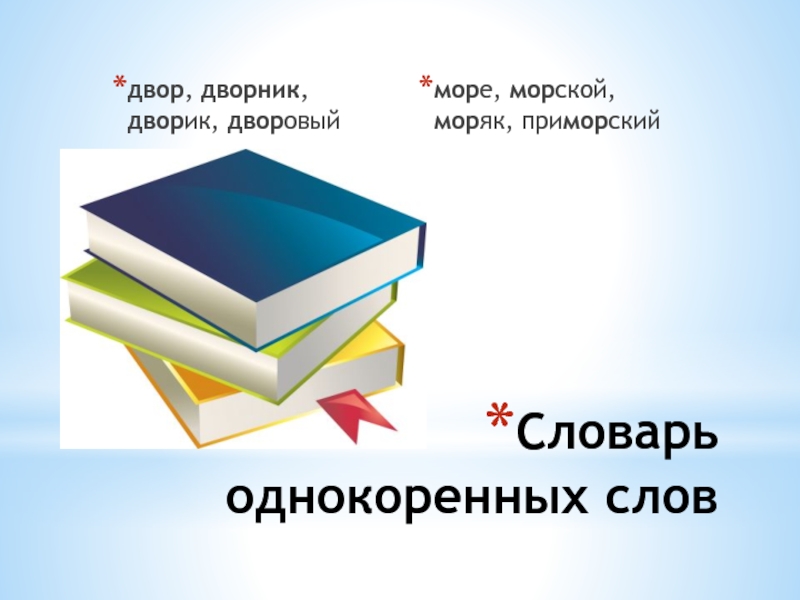 *двор, дворник, дворик, дворовый

*море, морской, моряк, приморский

*Словарь однокоренных слов